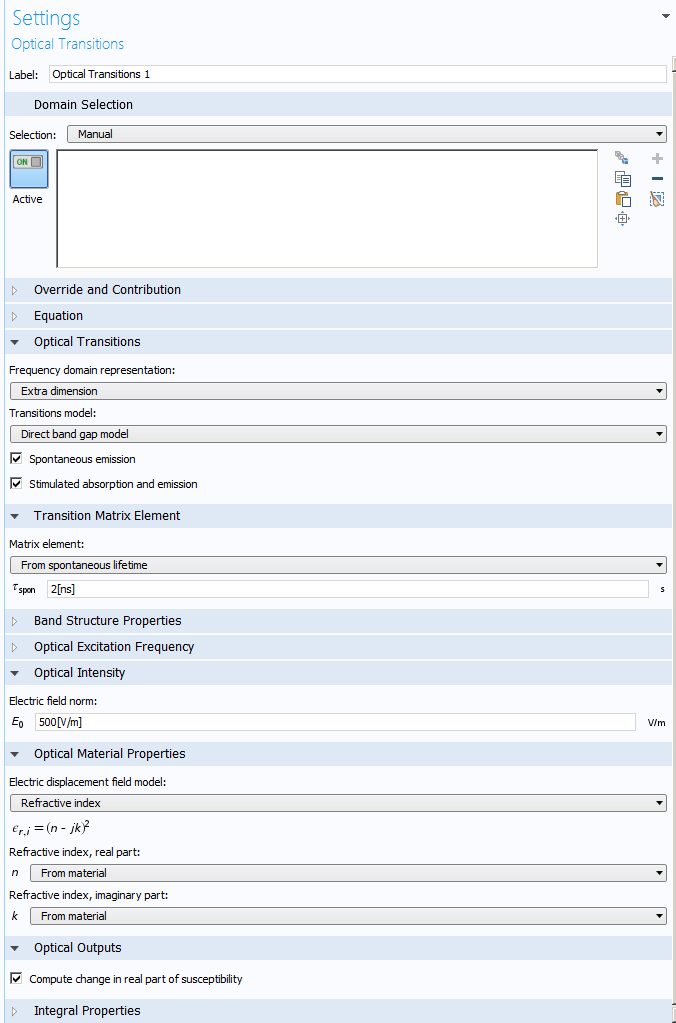 Settings
Optical Transitions

Label: Optical Transitions 1

Domain Selection

Selection: Manual

ON

Active

Override and Contribution

Equation

Optical Transitions

Frequency domain representation:

Extra dimension

Transitions model:

Direct band gap model

Spontaneous emission

Stimulated absorption and emission

Transition Matrix Element

Matrix element:

From spontaneous lifetime

$\tau_{spon}$ 2[ns] s

Band Structure Properties

Optical Excitation Frequency

Optical Intensity

Electric field norm:

$E_0$ 500[V/m] V/m

Optical Material Properties

Electric displacement field model:

Refractive index

$\epsilon_{r,i} = (n - jk)^2$

Refractive index, real part:

$n$ From material

Refractive index, imaginary part:

$k$ From material

Optical Outputs

Compute change in real part of susceptibility

Integral Properties